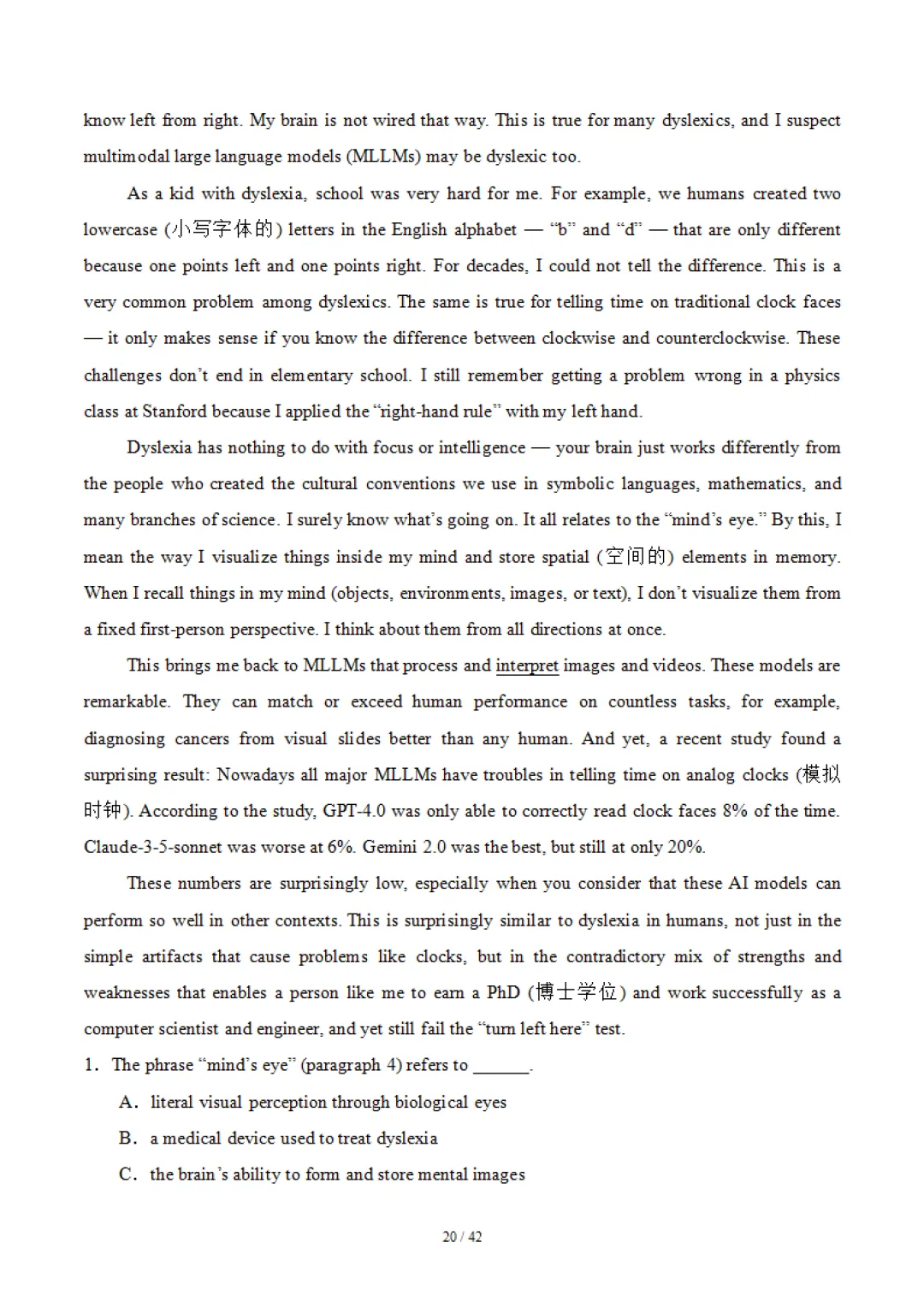 know left from right. My brain is not wired that way. This is true for many dyslexics, and I suspect multimodal large language models (MLLMs) may be dyslexic too.

As a kid with dyslexia, school was very hard for me. For example, we humans created two lowercase (小写字体的) letters in the English alphabet — "b" and "d" — that are only different because one points left and one points right. For decades, I could not tell the difference. This is a very common problem among dyslexics. The same is true for telling time on traditional clock faces — it only makes sense if you know the difference between clockwise and counterclockwise. These challenges don't end in elementary school. I still remember getting a problem wrong in a physics class at Stanford because I applied the "right-hand rule" with my left hand.

Dyslexia has nothing to do with focus or intelligence — your brain just works differently from the people who created the cultural conventions we use in symbolic languages, mathematics, and many branches of science. I surely know what's going on. It all relates to the "mind's eye." By this, I mean the way I visualize things inside my mind and store spatial (空间的) elements in memory. When I recall things in my mind (objects, environments, images, or text), I don't visualize them from a fixed first-person perspective. I think about them from all directions at once.

This brings me back to MLLMs that process and interpret images and videos. These models are remarkable. They can match or exceed human performance on countless tasks, for example, diagnosing cancers from visual slides better than any human. And yet, a recent study found a surprising result: Nowadays all major MLLMs have troubles in telling time on analog clocks (模拟时钟). According to the study, GPT-4.0 was only able to correctly read clock faces 8% of the time. Claude-3-5-sonnet was worse at 6%. Gemini 2.0 was the best, but still at only 20%.

These numbers are surprisingly low, especially when you consider that these AI models can perform so well in other contexts. This is surprisingly similar to dyslexia in humans, not just in the simple artifacts that cause problems like clocks, but in the contradictory mix of strengths and weaknesses that enables a person like me to earn a PhD (博士学位) and work successfully as a computer scientist and engineer, and yet still fail the "turn left here" test.

1. The phrase "mind's eye" (paragraph 4) refers to ____.

A. literal visual perception through biological eyes

B. a medical device used to treat dyslexia

C. the brain's ability to form and store mental images

20 / 42